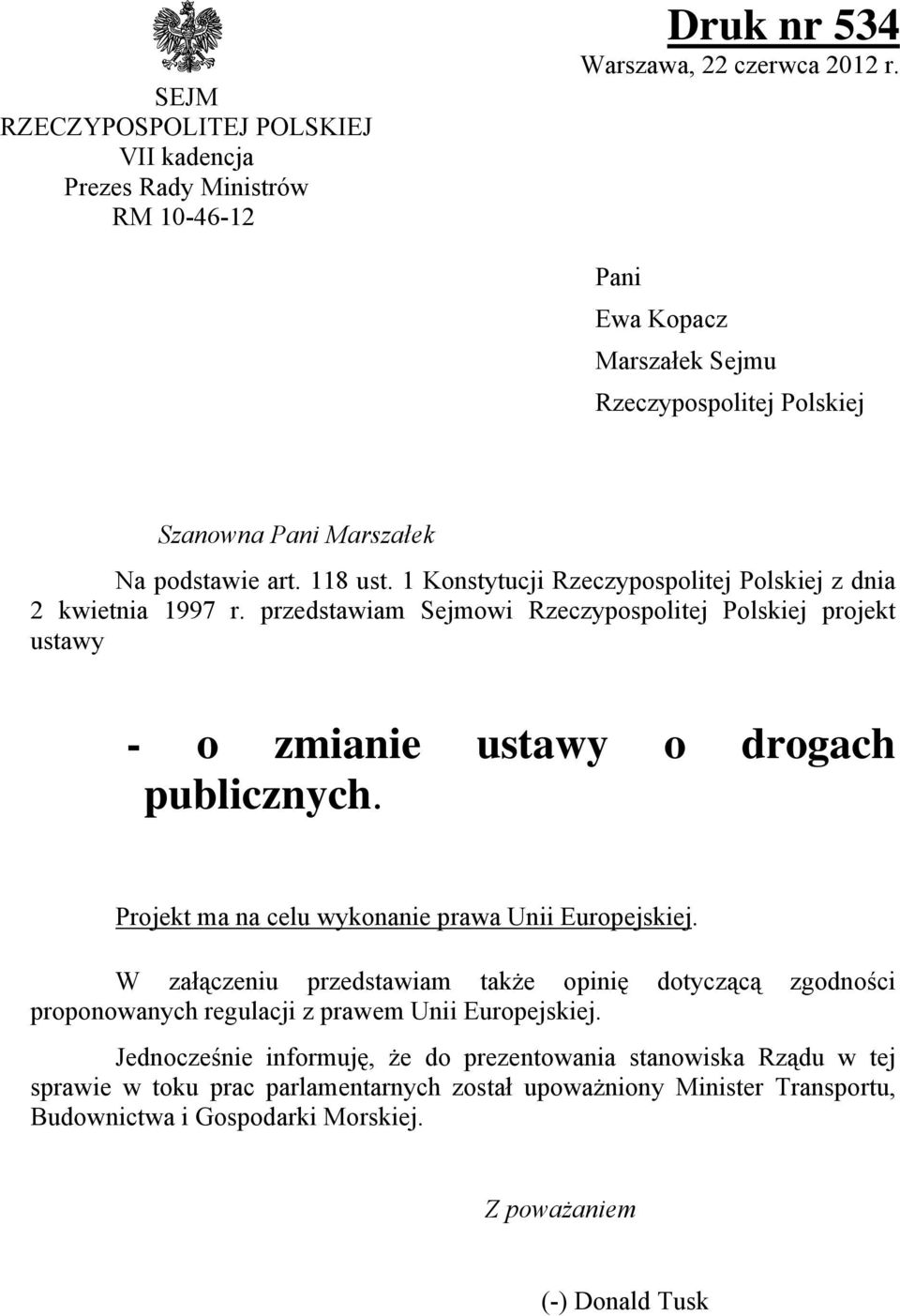 SEJM
RZECZYPOSPOLITEJ POLSKIEJ
VII kadencja
Prezes Rady Ministrów
RM 10-46-12

Druk nr 534
Warszawa, 22 czerwca 2012 r.

Pani
Ewa Kopacz
Marszałek Sejmu
Rzeczypospolitej Polskiej

Szanowna Pani Marszałek

Na podstawie art. 118 ust. 1 Konstytucji Rzeczypospolitej Polskiej z dnia 2 kwietnia 1997 r. przedstawiam Sejmowi Rzeczypospolitej Polskiej projekt ustawy

- o zmianie ustawy o drogach publicznych.

Projekt ma na celu wykonanie prawa Unii Europejskiej.

W załączeniu przedstawiam także opinię dotyczącą zgodności proponowanych regulacji z prawem Unii Europejskiej.

Jednocześnie informuję, że do prezentowania stanowiska Rządu w tej sprawie w toku prac parlamentarnych został upoważniony Minister Transportu, Budownictwa i Gospodarki Morskiej.

Z poważaniem

(-) Donald Tusk